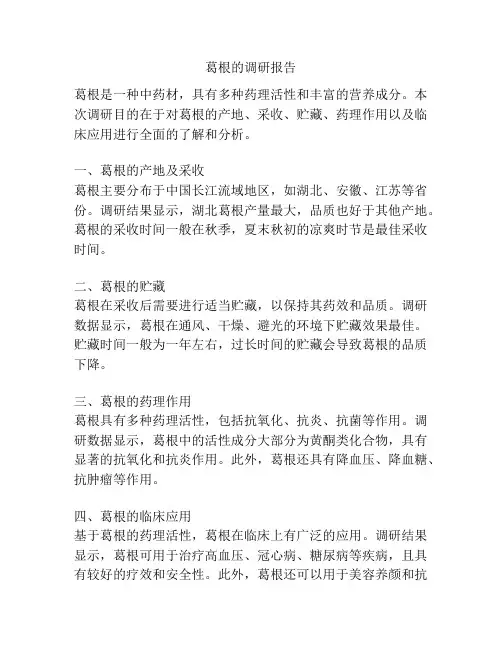 葛根的调研报告

葛根是一种中药材，具有多种药理活性和丰富的营养成分。本次调研目的在于对葛根的产地、采收、贮藏、药理作用以及临床应用进行全面的了解和分析。

一、葛根的产地及采收
葛根主要分布于中国长江流域地区，如湖北、安徽、江苏等省份。调研结果显示，湖北葛根产量最大，品质也好于其他产地。葛根的采收时间一般在秋季，夏末秋初的凉爽时节是最佳采收时间。

二、葛根的贮藏
葛根在采收后需要进行适当贮藏，以保持其药效和品质。调研数据显示，葛根在通风、干燥、避光的环境下贮藏效果最佳。贮藏时间一般为一年左右，过长时间的贮藏会导致葛根的品质下降。

三、葛根的药理作用
葛根具有多种药理活性，包括抗氧化、抗炎、抗菌等作用。调研数据显示，葛根中的活性成分大部分为黄酮类化合物，具有显著的抗氧化和抗炎作用。此外，葛根还具有降血压、降血糖、抗肿瘤等作用。

四、葛根的临床应用
基于葛根的药理活性，葛根在临床上有广泛的应用。调研结果显示，葛根可用于治疗高血压、冠心病、糖尿病等疾病，且具有较好的疗效和安全性。此外，葛根还可以用于美容养颜和抗